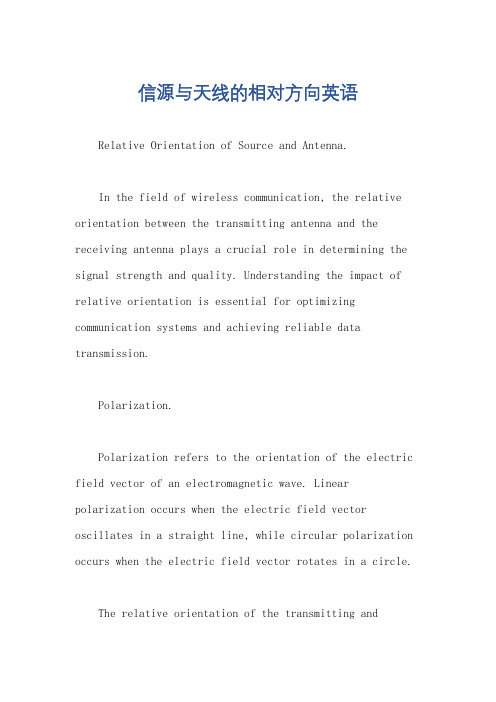 信源与天线的相对方向英语

Relative Orientation of Source and Antenna.

In the field of wireless communication, the relative orientation between the transmitting antenna and the receiving antenna plays a crucial role in determining the signal strength and quality. Understanding the impact of relative orientation is essential for optimizing communication systems and achieving reliable data transmission.

Polarization.

Polarization refers to the orientation of the electric field vector of an electromagnetic wave. Linear polarization occurs when the electric field vector oscillates in a straight line, while circular polarization occurs when the electric field vector rotates in a circle.

The relative orientation of the transmitting and